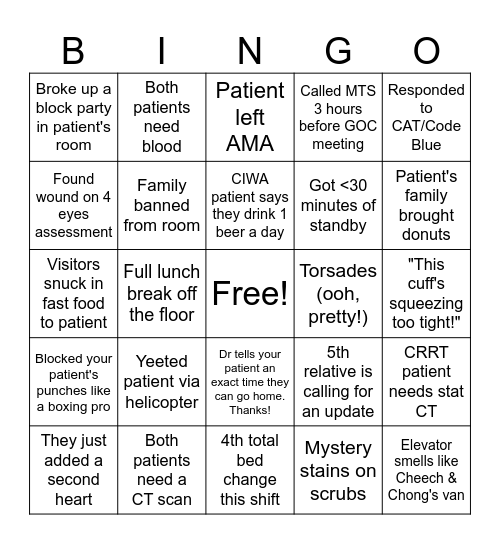 | B | I | N | G | O |
|---|---|---|---|---|
| Broke up a block party in patient's room | Both patients need blood | Patient left AMA | Called MTS 3 hours before GOC meeting | Responded to CAT/Code Blue |
| Found wound on 4 eyes assessment | Family banned from room | CIWA patient says they drink 1 beer a day | Got <30 minutes of standby | Patient's family brought donuts |
| Visitors snuck in fast food to patient | Full lunch break off the floor | Free! | Torsades (ooh, pretty!) | "This cuff's squeezing too tight!" |
| Blocked your patient's punches like a boxing pro | Yeeted patient via helicopter | Dr tells your patient an exact time they can go home. Thanks! | 5th relative is calling for an update | CRRT patient needs stat CT |
| They just added a second heart | Both patients need a CT scan | 4th total bed change this shift | Mystery stains on scrubs | Elevator smells like Cheech & Chong's van |